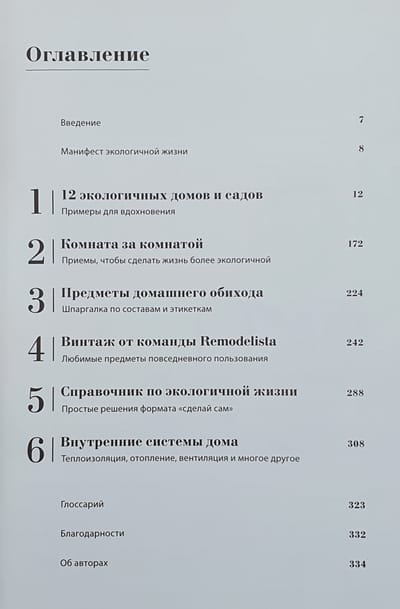 Оглавление

Введение 7

Манифест экологичной жизни 8

1 12 экологичных домов и садов 12
Примеры для вдохновения

2 Комната за комнатой 172
Приемы, чтобы сделать жизнь более экологичной

3 Предметы домашнего обихода 224
Шпаргалка по составам и этикеткам

4 Винтаж от команды Remodelista 242
Любимые предметы повседневного пользования

5 Справочник по экологичной жизни 288
Простые решения формата «сделай сам»

6 Внутренние системы дома 308
Теплоизоляция, отопление, вентиляция и многое другое

Глоссарий 323

Благодарности 332

Об авторах 334